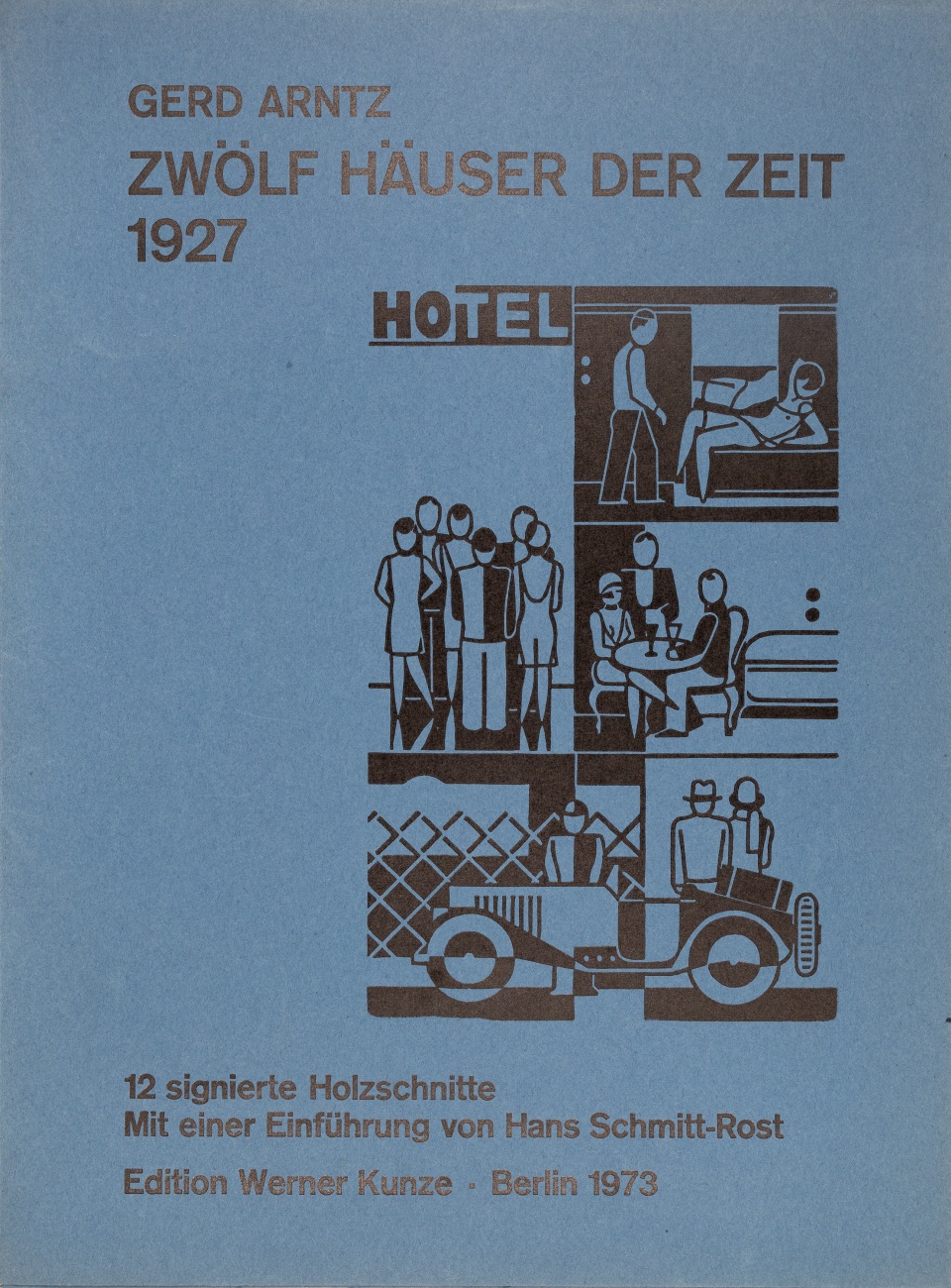 GERD ARNTZ
ZWÖLF HÄUSER DER ZEIT
1927

HOTEL

12 signierte Holzschnitte
Mit einer Einführung von Hans Schmitt-Rost

Edition Werner Kunze · Berlin 1973